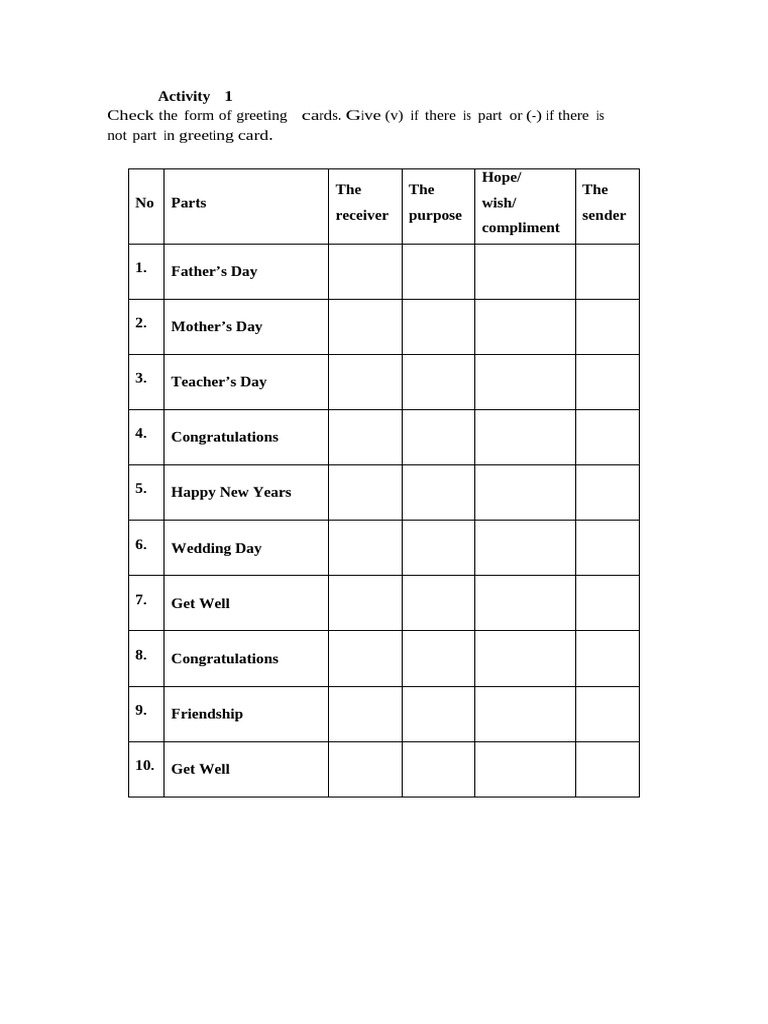 Activity 1

Check the form of greeting cards. Give (v) if there is part or (-) if there is not part in greeting card.

| No | Parts | The receiver | The purpose | Hope/ wish/ compliment | The sender |
|---|---|---|---|---|---|
| 1. | Father's Day | | | | |
| 2. | Mother's Day | | | | |
| 3. | Teacher's Day | | | | |
| 4. | Congratulations | | | | |
| 5. | Happy New Years | | | | |
| 6. | Wedding Day | | | | |
| 7. | Get Well | | | | |
| 8. | Congratulations | | | | |
| 9. | Friendship | | | | |
| 10. | Get Well | | | | |